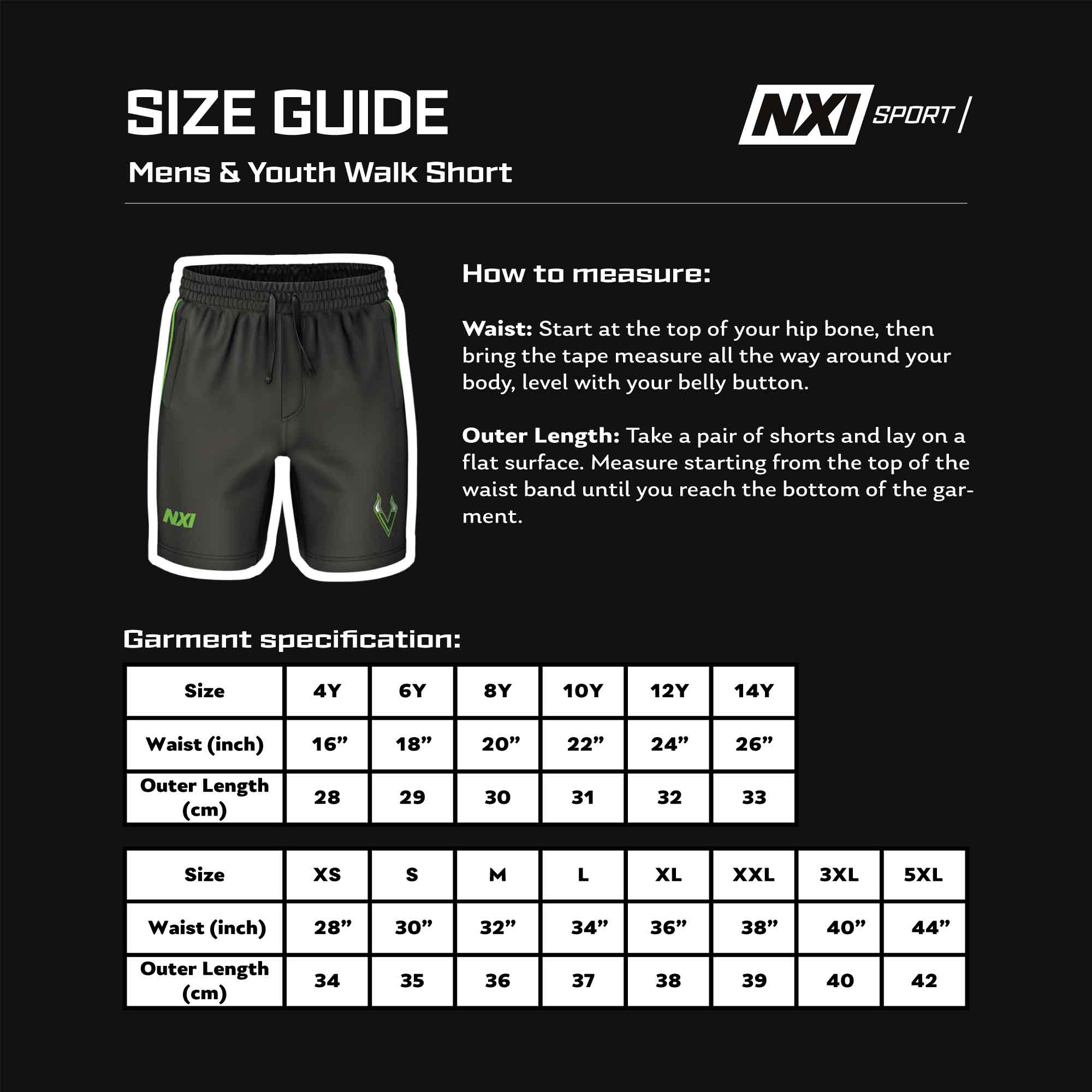 SIZE GUIDE

NXI SPORT

Mens & Youth Walk Short

NXI

How to measure:

Waist: Start at the top of your hip bone, then bring the tape measure all the way around your body, level with your belly button.

Outer Length: Take a pair of shorts and lay on a flat surface. Measure starting from the top of the waist band until you reach the bottom of the garment.

Garment specification:

| Size | 4Y | 6Y | 8Y | 10Y | 12Y | 14Y |
|---|---|---|---|---|---|---|
| Waist (inch) | 16" | 18" | 20" | 22" | 24" | 26" |
| Outer Length (cm) | 28 | 29 | 30 | 31 | 32 | 33 |

| Size | XS | S | M | L | XL | XXL | 3XL | 5XL |
|---|---|---|---|---|---|---|---|---|
| Waist (inch) | 28" | 30" | 32" | 34" | 36" | 38" | 40" | 44" |
| Outer Length (cm) | 34 | 35 | 36 | 37 | 38 | 39 | 40 | 42 |